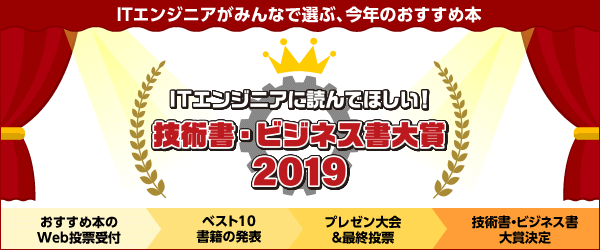 ITエンジニアがみんなで選ぶ、今年のおすすめ本

ITエンジニアに読んでほしい!

技術書・ビジネス書大賞

2019

おすすめ本の Web投票受付

ベスト10 書籍の発表

プレゼン大会 &最終投票

技術書・ビジネス書 大賞決定